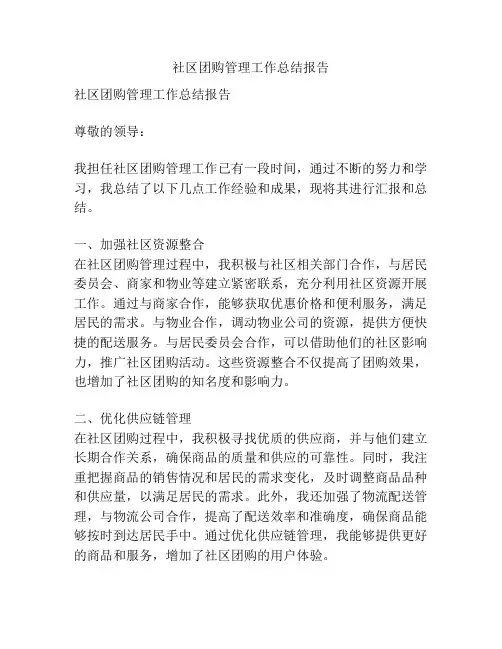 社区团购管理工作总结报告

社区团购管理工作总结报告

尊敬的领导：

我担任社区团购管理工作已有一段时间，通过不断的努力和学习，我总结了以下几点工作经验和成果，现将其进行汇报和总结。

一、加强社区资源整合
在社区团购管理过程中，我积极与社区相关部门合作，与居民委员会、商家和物业等建立紧密联系，充分利用社区资源开展工作。通过与商家合作，能够获取优惠价格和便利服务，满足居民的需求。与物业合作，调动物业公司的资源，提供方便快捷的配送服务。与居民委员会合作，可以借助他们的社区影响力，推广社区团购活动。这些资源整合不仅提高了团购效果，也增加了社区团购的知名度和影响力。

二、优化供应链管理
在社区团购过程中，我积极寻找优质的供应商，并与他们建立长期合作关系，确保商品的质量和供应的可靠性。同时，我注重把握商品的销售情况和居民的需求变化，及时调整商品品种和供应量，以满足居民的需求。此外，我还加强了物流配送管理，与物流公司合作，提高了配送效率和准确度，确保商品能够按时到达居民手中。通过优化供应链管理，我能够提供更好的商品和服务，增加了社区团购的用户体验。